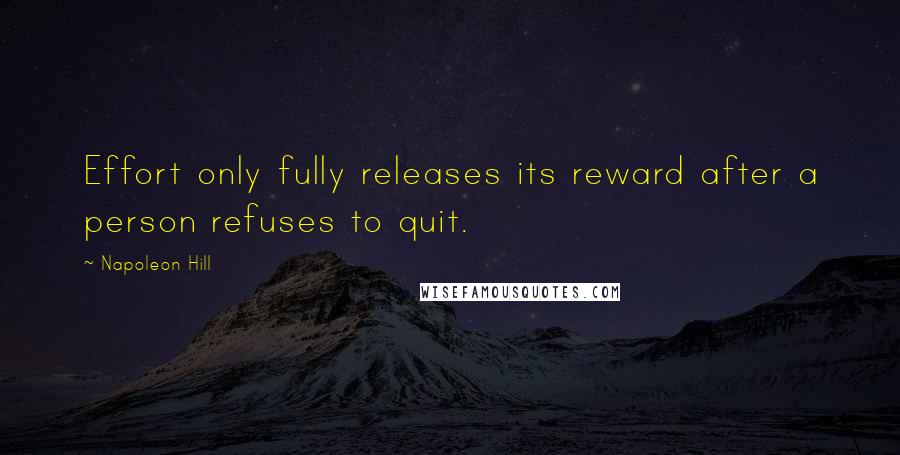 Effort only fully releases its reward after a person refuses to quit.

~ Napoleon Hill

WISEFAMOUSQUOTES.COM